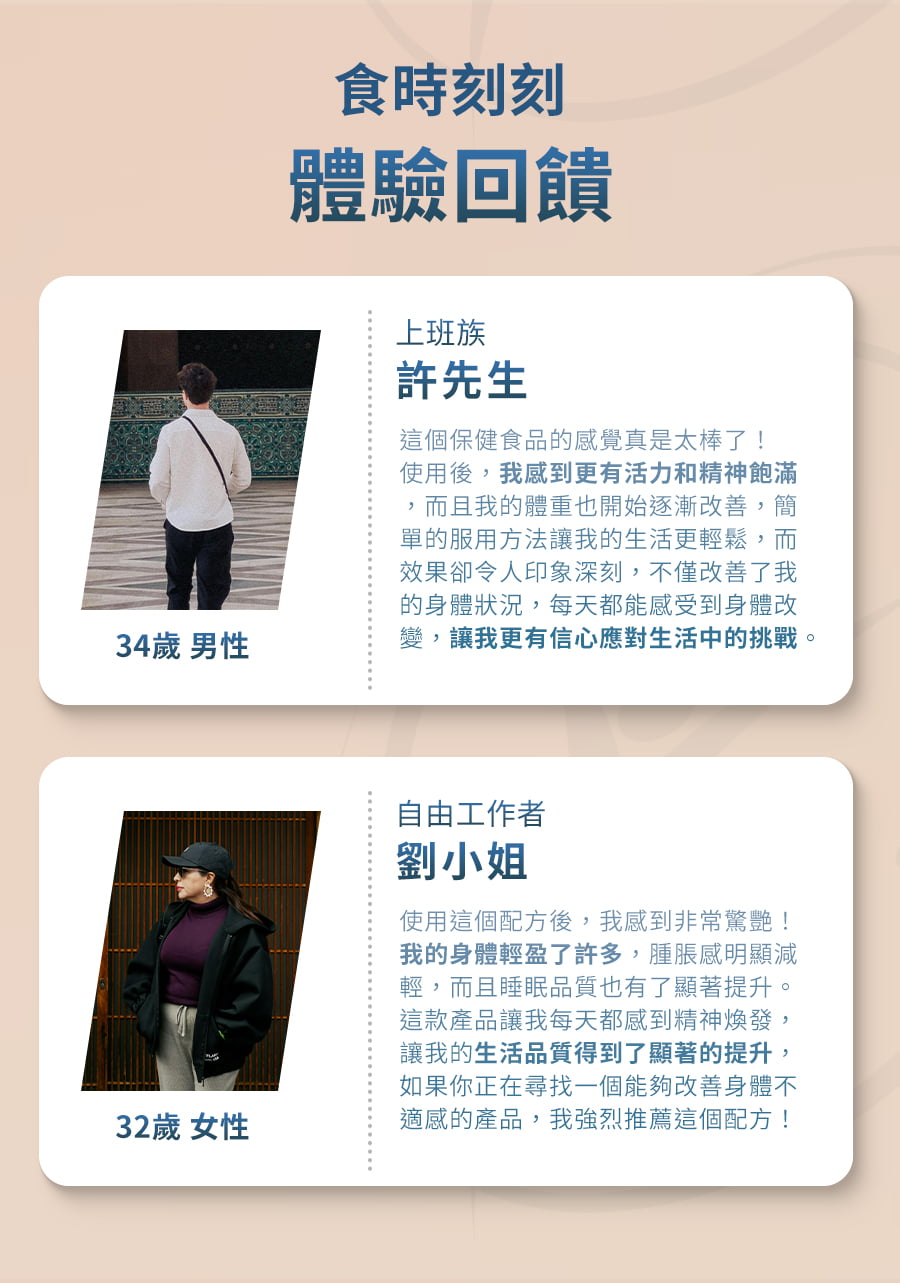 食時刻刻

體驗回饋

34歲 男性

上班族

許先生

這個保健食品的感覺真是太棒了！使用後，我感到更有活力和精神飽滿，而且我的體重也開始逐漸改善，簡單的服用方法讓我的生活更輕鬆，而效果卻令人印象深刻，不僅改善了我的身體狀況，每天都能感受到身體改變，讓我更有信心應對生活中的挑戰。

32歲 女性

自由工作者

劉小姐

使用這個配方後，我感到非常驚艷！我的身體輕盈了許多，腫脹感明顯減輕，而且睡眠品質也有了顯著提升。這款產品讓我每天都感到精神煥發，讓我的生活品質得到了顯著的提升，如果你正在尋找一個能夠改善身體不適感的產品，我強烈推薦這個配方！